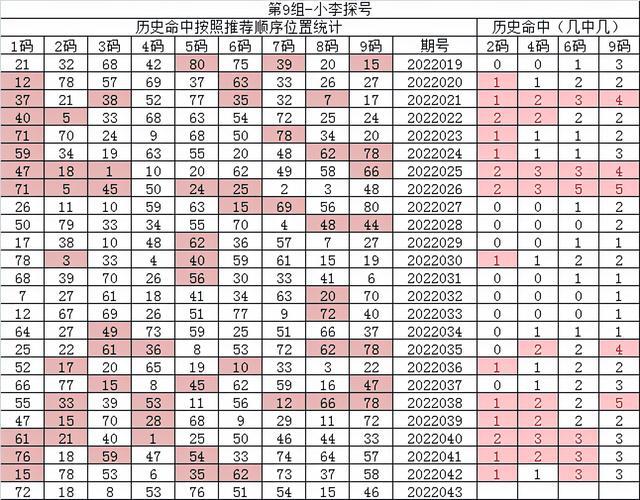 第9组-小李探号

| 历史命中按照推荐顺序位置统计 | | | | | | | | | | 历史命中（几中几） | | | |
|---|---|---|---|---|---|---|---|---|---|---|---|---|---|
| 1码 | 2码 | 3码 | 4码 | 5码 | 6码 | 7码 | 8码 | 9码 | 期号 | 2码 | 4码 | 6码 | 9码 |
| 21 | 32 | 68 | 42 | 80 | 75 | 39 | 20 | 15 | 2022019 | 0 | 0 | 1 | 3 |
| 12 | 78 | 57 | 69 | 37 | 63 | 33 | 26 | 27 | 2022020 | 1 | 1 | 2 | 2 |
| 37 | 21 | 38 | 52 | 77 | 35 | 32 | 7 | 17 | 2022021 | 1 | 2 | 3 | 4 |
| 40 | 5 | 33 | 68 | 63 | 54 | 72 | 25 | 24 | 2022022 | 2 | 2 | 2 | 2 |
| 71 | 70 | 24 | 9 | 68 | 50 | 78 | 34 | 20 | 2022023 | 1 | 1 | 1 | 2 |
| 59 | 34 | 19 | 63 | 55 | 20 | 48 | 62 | 78 | 2022024 | 1 | 1 | 1 | 3 |
| 47 | 18 | 1 | 10 | 20 | 62 | 49 | 58 | 66 | 2022025 | 2 | 3 | 3 | 4 |
| 71 | 5 | 45 | 50 | 24 | 25 | 2 | 3 | 48 | 2022026 | 2 | 3 | 5 | 5 |
| 26 | 11 | 10 | 59 | 63 | 15 | 69 | 56 | 80 | 2022027 | 0 | 0 | 1 | 2 |
| 50 | 79 | 33 | 34 | 55 | 70 | 4 | 48 | 44 | 2022028 | 0 | 0 | 0 | 2 |
| 17 | 38 | 10 | 48 | 62 | 36 | 57 | 7 | 27 | 2022029 | 0 | 0 | 1 | 1 |
| 78 | 3 | 33 | 4 | 40 | 59 | 61 | 15 | 19 | 2022030 | 1 | 1 | 2 | 2 |
| 68 | 39 | 70 | 26 | 56 | 30 | 33 | 41 | 6 | 2022031 | 0 | 0 | 1 | 1 |
| 7 | 27 | 61 | 18 | 41 | 34 | 63 | 20 | 70 | 2022032 | 0 | 0 | 0 | 1 |
| 12 | 67 | 69 | 26 | 51 | 77 | 9 | 72 | 40 | 2022033 | 0 | 0 | 0 | 1 |
| 64 | 27 | 49 | 73 | 59 | 25 | 51 | 66 | 37 | 2022034 | 0 | 1 | 1 | 1 |
| 25 | 22 | 61 | 36 | 8 | 53 | 72 | 62 | 78 | 2022035 | 0 | 2 | 2 | 4 |
| 52 | 17 | 20 | 65 | 19 | 10 | 33 | 3 | 22 | 2022036 | 1 | 1 | 2 | 2 |
| 66 | 77 | 15 | 8 | 45 | 62 | 59 | 16 | 47 | 2022037 | 0 | 1 | 2 | 3 |
| 55 | 33 | 39 | 53 | 11 | 56 | 12 | 66 | 78 | 2022038 | 1 | 2 | 2 | 5 |
| 47 | 15 | 70 | 28 | 68 | 9 | 29 | 11 | 72 | 2022039 | 1 | 2 | 2 | 2 |
| 61 | 21 | 40 | 1 | 25 | 50 | 46 | 44 | 33 | 2022040 | 2 | 3 | 3 | 3 |
| 76 | 18 | 59 | 47 | 54 | 33 | 74 | 64 | 57 | 2022041 | 1 | 2 | 3 | 3 |
| 15 | 78 | 53 | 6 | 35 | 62 | 73 | 37 | 58 | 2022042 | 1 | 1 | 3 | 3 |
| 72 | 18 | 8 | 53 | 76 | 51 | 54 | 15 | 46 | 2022043 | | | | |